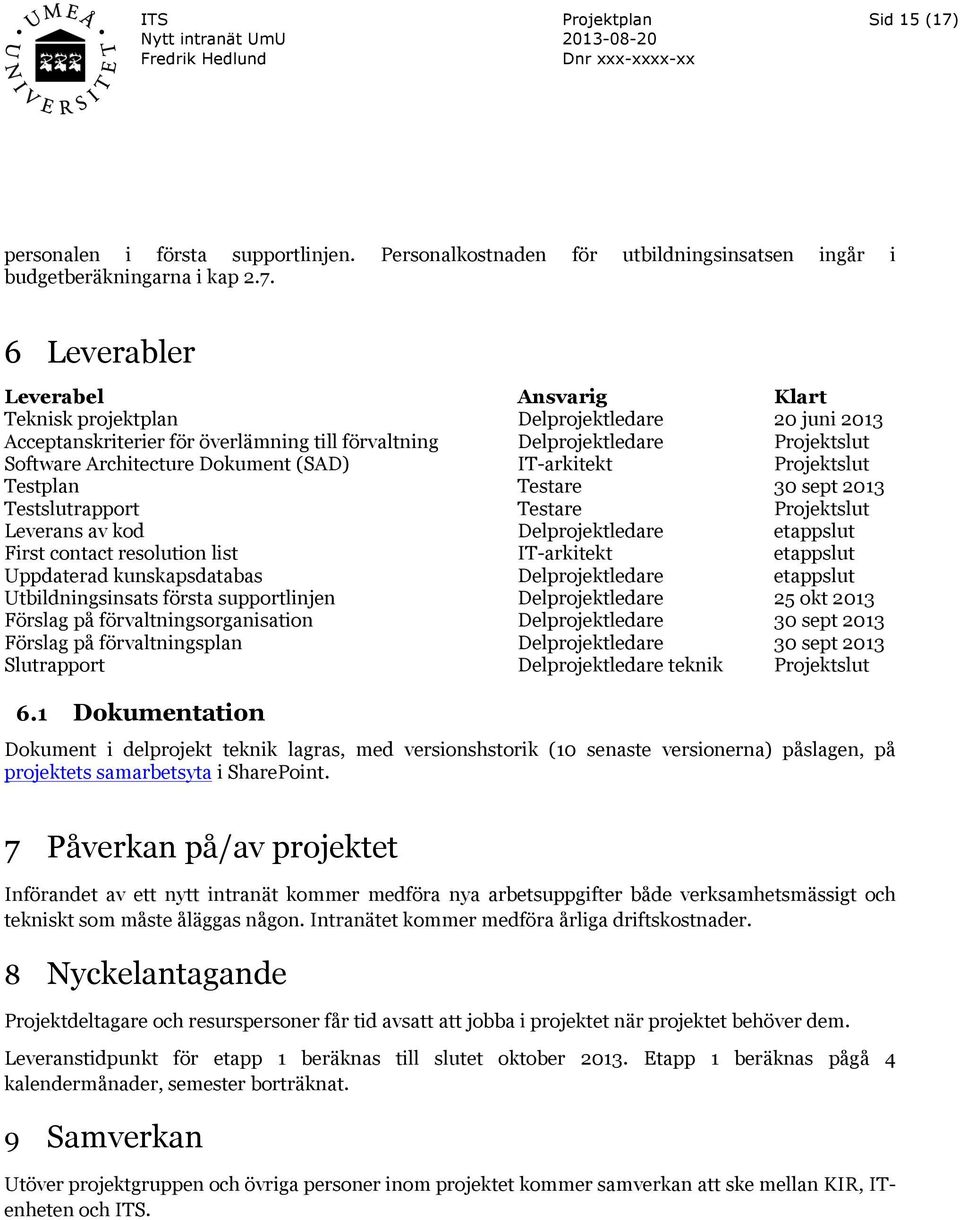 UMEÅ UNIVERSITET

ITS
Nytt intranät UmU
Fredrik Hedlund

Projektplan
2013-08-20
Dnr xxx-xxxx-xx

Sid 15 (17)

personalen i första supportlinjen. Personalkostnaden för utbildningsinsatsen ingår i budgetberäkningarna i kap 2.7.

6 Leverabler

| Leverabel | Ansvarig | Klart |
|---|---|---|
| Teknisk projektplan | Delprojektledare | 20 juni 2013 |
| Acceptanskriterier för överlämning till förvaltning | Delprojektledare | Projektslut |
| Software Architecture Dokument (SAD) | IT-arkitekt | Projektslut |
| Testplan | Testare | 30 sept 2013 |
| Testslutrapport | Testare | Projektslut |
| Leverans av kod | Delprojektledare | etappslut |
| First contact resolution list | IT-arkitekt | etappslut |
| Uppdaterad kunskapsdatabas | Delprojektledare | etappslut |
| Utbildningsinsats första supportlinjen | Delprojektledare | 25 okt 2013 |
| Förslag på förvaltningsorganisation | Delprojektledare | 30 sept 2013 |
| Förslag på förvaltningsplan | Delprojektledare | 30 sept 2013 |
| Slutrapport | Delprojektledare teknik | Projektslut |

6.1 Dokumentation

Dokument i delprojekt teknik lagras, med versionshstorik (10 senaste versionerna) påslagen, på projektets samarbetsyta i SharePoint.

7 Påverkan på/av projektet

Införandet av ett nytt intranät kommer medföra nya arbetsuppgifter både verksamhetsmässigt och tekniskt som måste åläggas någon. Intranätet kommer medföra årliga driftskostnader.

8 Nyckelantagande

Projektdeltagare och resurspersoner får tid avsatt att jobba i projektet när projektet behöver dem.

Leveranstidpunkt för etapp 1 beräknas till slutet oktober 2013. Etapp 1 beräknas pågå 4 kalendermånader, semester borträknat.

9 Samverkan

Utöver projektgruppen och övriga personer inom projektet kommer samverkan att ske mellan KIR, IT-enheten och ITS.